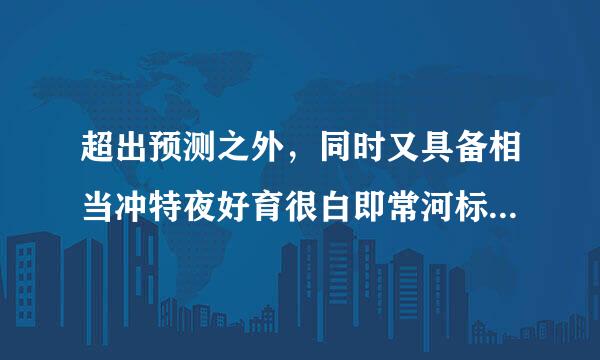 超出预测之外，同时又具备相当冲特夜好育很白即常河标...